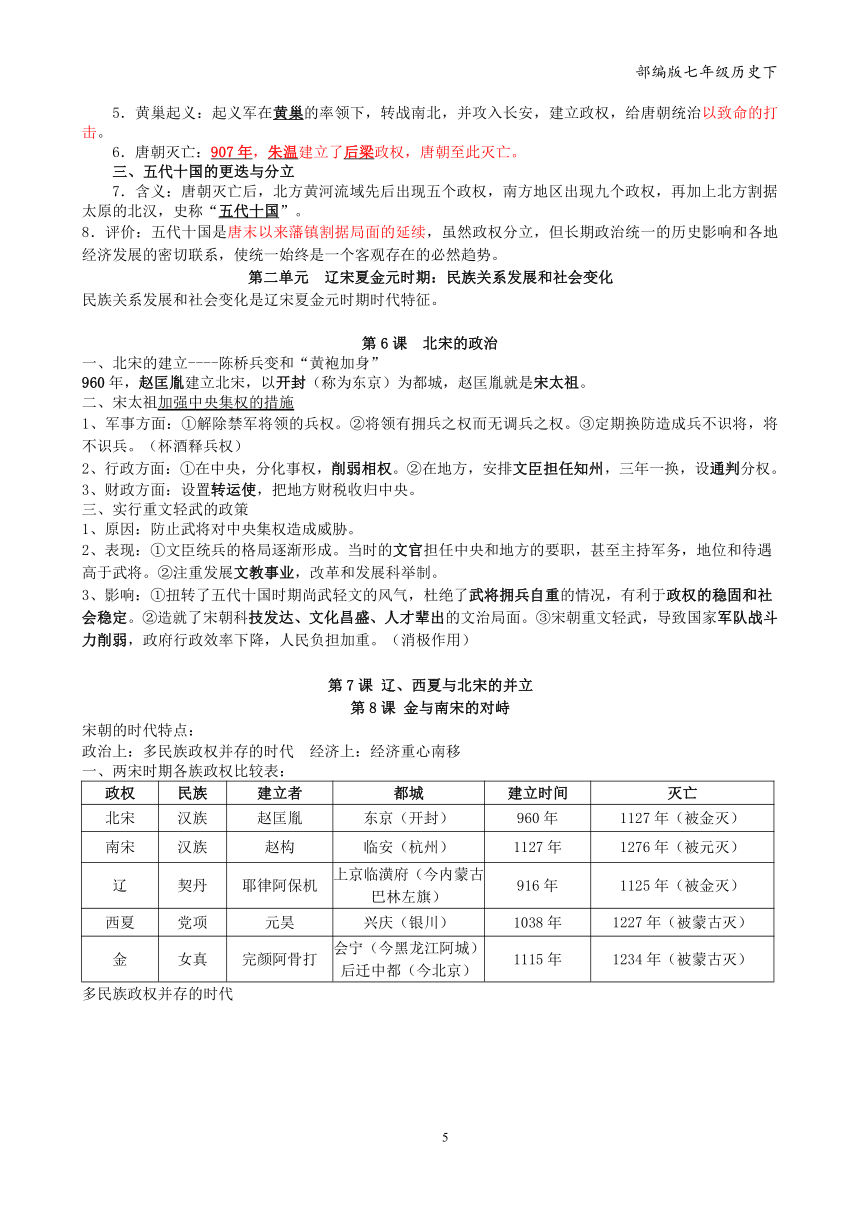 部编版七年级历史下

5．黄巢起义：起义军在黄巢的率领下，转战南北，并攻入长安，建立政权，给唐朝统治以致命的打击。

6．唐朝灭亡：907 年，朱温建立了后梁政权，唐朝至此灭亡。

三、五代十国的更迭与分立

7．含义：唐朝灭亡后，北方黄河流域先后出现五个政权，南方地区出现九个政权，再加上北方割据太原的北汉，史称“五代十国”。

8．评价：五代十国是唐末以来藩镇割据局面的延续，虽然政权分立，但长期政治统一的历史影响和各地经济发展的密切联系，使统一始终是一个客观存在的必然趋势。

第二单元　辽宋夏金元时期：民族关系发展和社会变化

民族关系发展和社会变化是辽宋夏金元时期时代特征。

第 6 课　北宋的政治

一、北宋的建立----陈桥兵变和“黄袍加身”

960 年，赵匡胤建立北宋，以开封（称为东京）为都城，赵匡胤就是宋太祖。

二、宋太祖加强中央集权的措施

1、军事方面：①解除禁军将领的兵权。②将领有拥兵之权而无调兵之权。③定期换防造成兵不识将，将不识兵。（杯酒释兵权）

2、行政方面：①在中央，分化事权，削弱相权。②在地方，安排文臣担任知州，三年一换，设通判分权。

3、财政方面：设置转运使，把地方财税收归中央。

三、实行重文轻武的政策

1、原因：防止武将对中央集权造成威胁。

2、表现：①文臣统兵的格局逐渐形成。当时的文官担任中央和地方的要职，甚至主持军务，地位和待遇高于武将。②注重发展文教事业，改革和发展科举制。

3、影响：①扭转了五代十国时期尚武轻文的风气，杜绝了武将拥兵自重的情况，有利于政权的稳固和社会稳定。②造就了宋朝科技发达、文化昌盛、人才辈出的文治局面。③宋朝重文轻武，导致国家军队战斗力削弱，政府行政效率下降，人民负担加重。（消极作用）

第 7 课 辽、西夏与北宋的并立

第 8 课 金与南宋的对峙

宋朝的时代特点：

政治上：多民族政权并存的时代　经济上：经济重心南移

一、两宋时期各族政权比较表：

| 政权 | 民族 | 建立者 | 都城 | 建立时间 | 灭亡 |
|---|---|---|---|---|---|
| 北宋 | 汉族 | 赵匡胤 | 东京（开封） | 960 年 | 1127 年（被金灭） |
| 南宋 | 汉族 | 赵构 | 临安（杭州） | 1127 年 | 1276 年（被元灭） |
| 辽 | 契丹 | 耶律阿保机 | 上京临潢府（今内蒙古巴林左旗） | 916 年 | 1125 年（被金灭） |
| 西夏 | 党项 | 元昊 | 兴庆（银川） | 1038 年 | 1227 年（被蒙古灭） |
| 金 | 女真 | 完颜阿骨打 | 会宁（今黑龙江阿城）后迁中都（今北京） | 1115 年 | 1234 年（被蒙古灭） |

多民族政权并存的时代

5